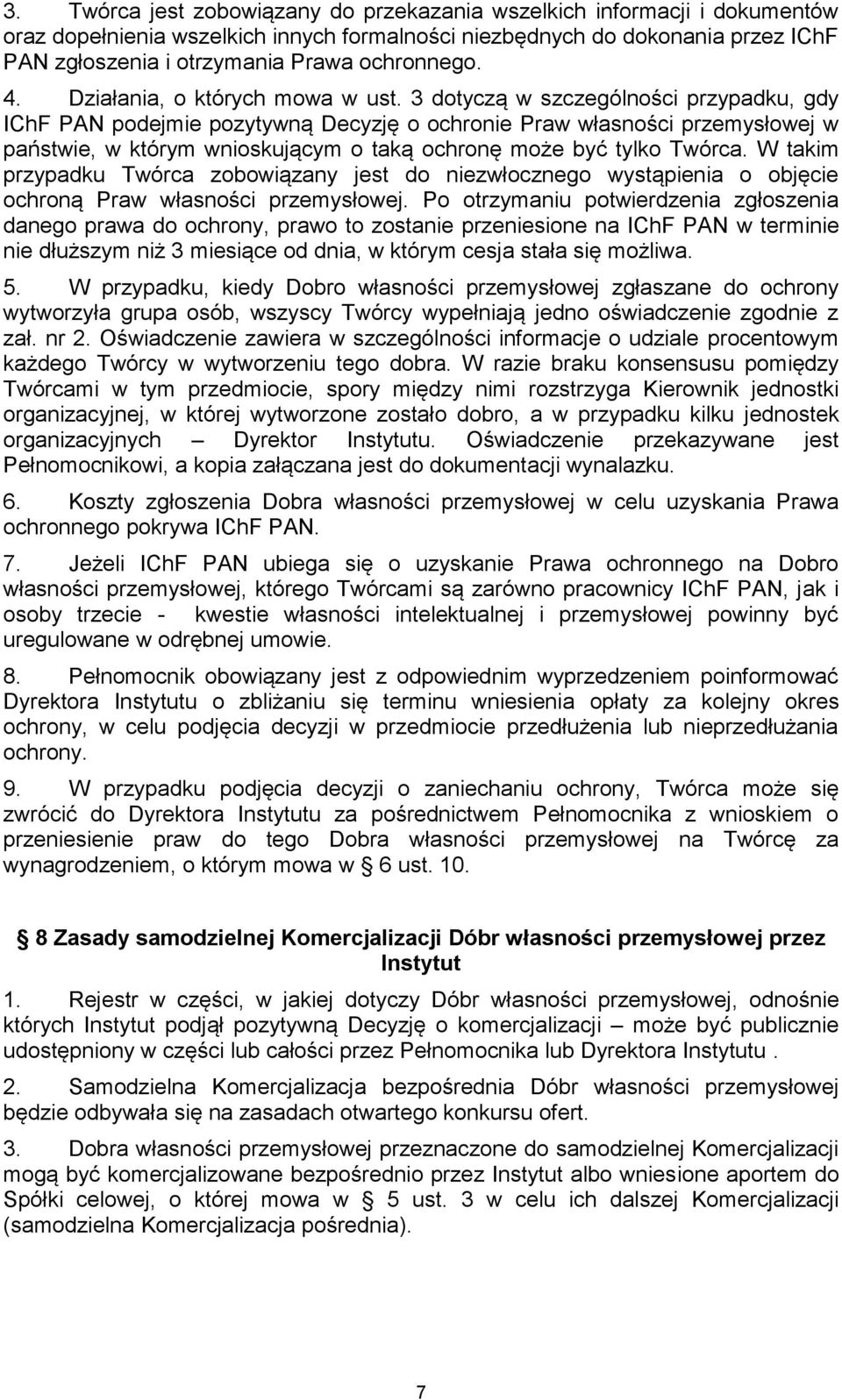 3. Twórca jest zobowiązany do przekazania wszelkich informacji i dokumentów oraz dopełnienia wszelkich innych formalności niezbędnych do dokonania przez IChF PAN zgłoszenia i otrzymania Prawa ochronnego.

4. Działania, o których mowa w ust. 3 dotyczą w szczególności przypadku, gdy IChF PAN podejmie pozytywną Decyzję o ochronie Praw własności przemysłowej w państwie, w którym wnioskującym o taką ochronę może być tylko Twórca. W takim przypadku Twórca zobowiązany jest do niezwłocznego wystąpienia o objęcie ochroną Praw własności przemysłowej. Po otrzymaniu potwierdzenia zgłoszenia danego prawa do ochrony, prawo to zostanie przeniesione na IChF PAN w terminie nie dłuższym niż 3 miesiące od dnia, w którym cesja stała się możliwa.

5. W przypadku, kiedy Dobro własności przemysłowej zgłaszane do ochrony wytworzyła grupa osób, wszyscy Twórcy wypełniają jedno oświadczenie zgodnie z zał. nr 2. Oświadczenie zawiera w szczególności informacje o udziale procentowym każdego Twórcy w wytworzeniu tego dobra. W razie braku konsensusu pomiędzy Twórcami w tym przedmiocie, spory między nimi rozstrzyga Kierownik jednostki organizacyjnej, w której wytworzone zostało dobro, a w przypadku kilku jednostek organizacyjnych – Dyrektor Instytutu. Oświadczenie przekazywane jest Pełnomocnikowi, a kopia załączana jest do dokumentacji wynalazku.

6. Koszty zgłoszenia Dobra własności przemysłowej w celu uzyskania Prawa ochronnego pokrywa IChF PAN.

7. Jeżeli IChF PAN ubiega się o uzyskanie Prawa ochronnego na Dobro własności przemysłowej, którego Twórcami są zarówno pracownicy IChF PAN, jak i osoby trzecie - kwestie własności intelektualnej i przemysłowej powinny być uregulowane w odrębnej umowie.

8. Pełnomocnik obowiązany jest z odpowiednim wyprzedzeniem poinformować Dyrektora Instytutu o zbliżaniu się terminu wniesienia opłaty za kolejny okres ochrony, w celu podjęcia decyzji w przedmiocie przedłużenia lub nieprzedłużania ochrony.

9. W przypadku podjęcia decyzji o zaniechaniu ochrony, Twórca może się zwrócić do Dyrektora Instytutu za pośrednictwem Pełnomocnika z wnioskiem o przeniesienie praw do tego Dobra własności przemysłowej na Twórcę za wynagrodzeniem, o którym mowa w § 6 ust. 10.

§ 8 Zasady samodzielnej Komercjalizacji Dóbr własności przemysłowej przez Instytut

1. Rejestr w części, w jakiej dotyczy Dóbr własności przemysłowej, odnośnie których Instytut podjął pozytywną Decyzję o komercjalizacji – może być publicznie udostępniony w części lub całości przez Pełnomocnika lub Dyrektora Instytutu .

2. Samodzielna Komercjalizacja bezpośrednia Dóbr własności przemysłowej będzie odbywała się na zasadach otwartego konkursu ofert.

3. Dobra własności przemysłowej przeznaczone do samodzielnej Komercjalizacji mogą być komercjalizowane bezpośrednio przez Instytut albo wniesione aportem do Spółki celowej, o której mowa w § 5 ust. 3 w celu ich dalszej Komercjalizacji (samodzielna Komercjalizacja pośrednia).

7